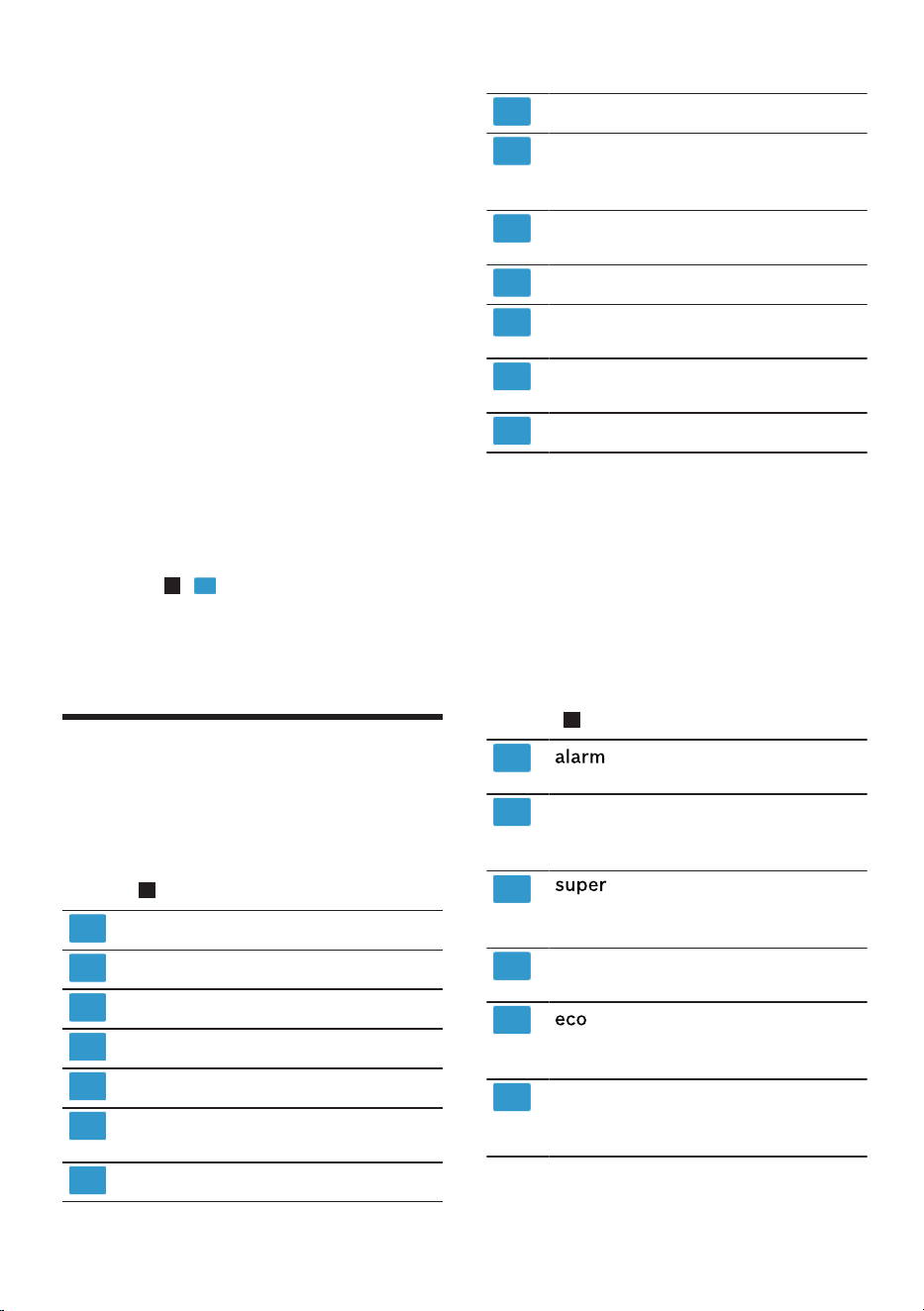 alarm

super

eco